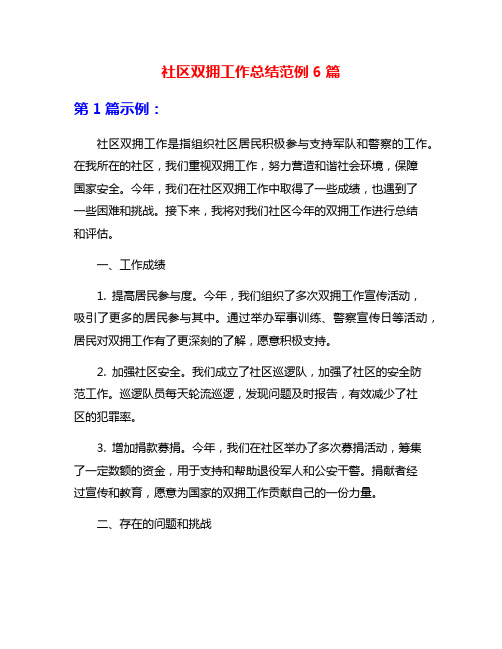 社区双拥工作总结范例 6 篇

第 1 篇示例：

社区双拥工作是指组织社区居民积极参与支持军队和警察的工作。在我所在的社区，我们重视双拥工作，努力营造和谐社会环境，保障国家安全。今年，我们在社区双拥工作中取得了一些成绩，也遇到了一些困难和挑战。接下来，我将对我们社区今年的双拥工作进行总结和评估。

一、工作成绩

1. 提高居民参与度。今年，我们组织了多次双拥工作宣传活动，吸引了更多的居民参与其中。通过举办军事训练、警察宣传日等活动，居民对双拥工作有了更深刻的了解，愿意积极支持。

2. 加强社区安全。我们成立了社区巡逻队，加强了社区的安全防范工作。巡逻队员每天轮流巡逻，发现问题及时报告，有效减少了社区的犯罪率。

3. 增加捐款募捐。今年，我们在社区举办了多次募捐活动，筹集了一定数额的资金，用于支持和帮助退役军人和公安干警。捐献者经过宣传和教育，愿意为国家的双拥工作贡献自己的一份力量。

二、存在的问题和挑战